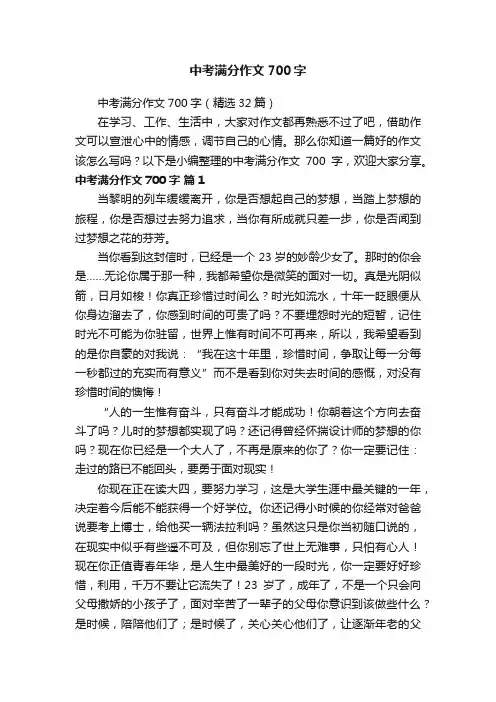 中考满分作文 700 字

中考满分作文 700 字（精选 32 篇）

在学习、工作、生活中，大家对作文都再熟悉不过了吧，借助作文可以宣泄心中的情感，调节自己的心情。那么你知道一篇好的作文该怎么写吗？以下是小编整理的中考满分作文 700 字，欢迎大家分享。

中考满分作文 700 字 篇 1

当黎明的列车缓缓离开，你是否想起自己的梦想，当踏上梦想的旅程，你是否想过去努力追求，当你有所成就只差一步，你是否闻到过梦想之花的芬芳。

当你看到这封信时，已经是一个 23 岁的妙龄少女了。那时的你会是……无论你属于那一种，我都希望你是微笑的面对一切。真是光阴似箭，日月如梭！你真正珍惜过时间么？时光如流水，十年一眨眼便从你身边溜去了，你感到时间的可贵了吗？不要埋怨时光的短暂，记住时光不可能为你驻留，世界上惟有时间不可再来，所以，我希望看到的是你自豪的对我说：“我在这十年里，珍惜时间，争取让每一分每一秒都过的充实而有意义”而不是看到你对失去时间的感慨，对没有珍惜时间的懊悔！

“人的一生惟有奋斗，只有奋斗才能成功！你朝着这个方向去奋斗了吗？儿时的梦想都实现了吗？还记得曾经怀揣设计师的梦想的你吗？现在你已经是一个大人了，不再是原来的你了？你一定要记住：走过的路已不能回头，要勇于面对现实！

你现在正在读大四，要努力学习，这是大学生涯中最关键的一年，决定着今后能不能获得一个好学位。你还记得小时候的你经常对爸爸说要考上博士，给他买一辆法拉利吗？虽然这只是你当初随口说的，在现实中似乎有些遥不可及，但你别忘了世上无难事，只怕有心人！现在你正值青春年华，是人生中最美好的一段时光，你一定要好好珍惜，利用，千万不要让它流失了！23 岁了，成年了，不是一个只会向父母撒娇的小孩子了，面对辛苦了一辈子的父母你意识到该做些什么？是时候，陪陪他们了；是时候了，关心关心他们了，让逐渐年老的父